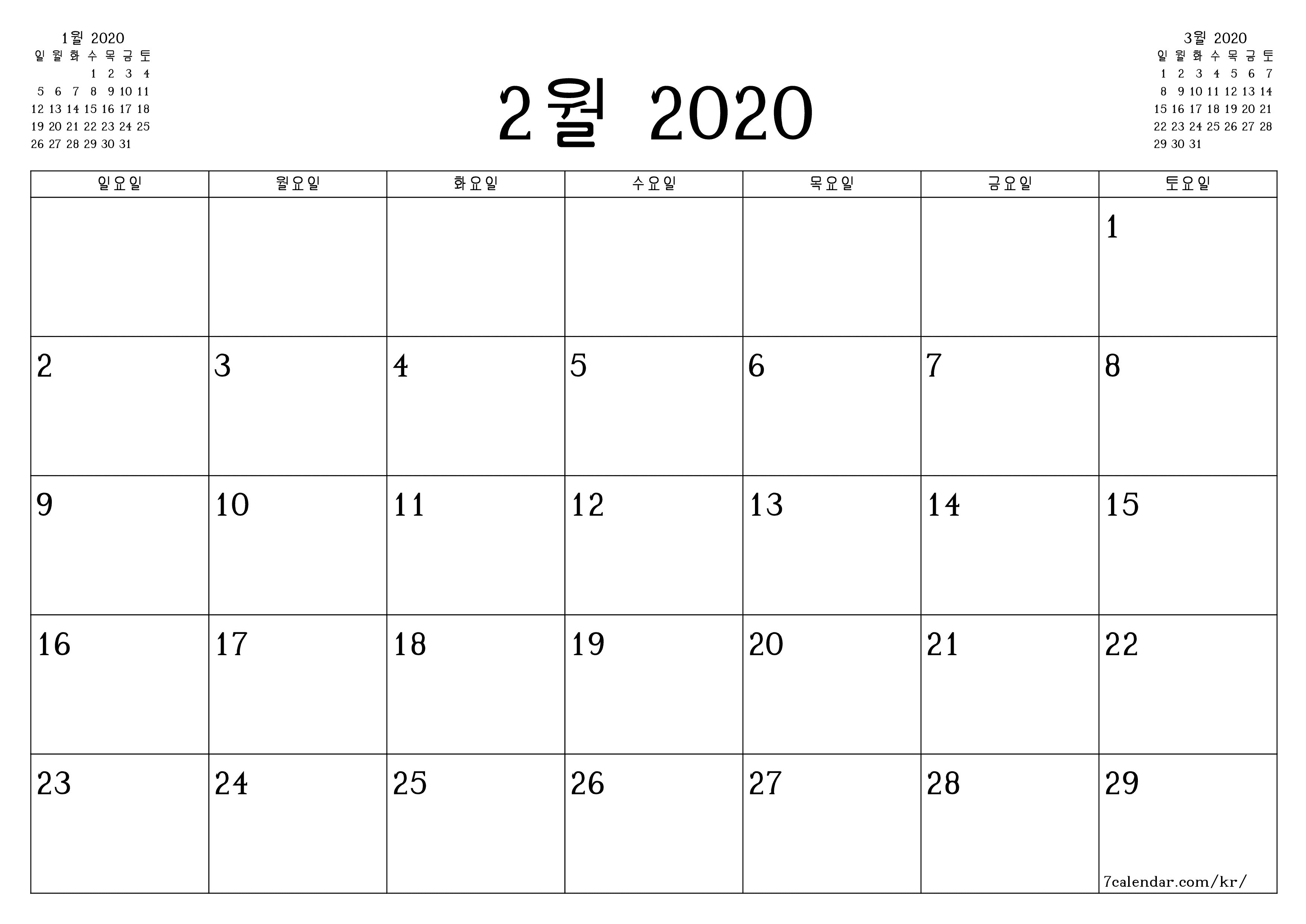 1월 2020

| 일 | 월 | 화 | 수 | 목 | 금 | 토 |
|---|---|---|---|---|---|---|
| | | | 1 | 2 | 3 | 4 |
| 5 | 6 | 7 | 8 | 9 | 10 | 11 |
| 12 | 13 | 14 | 15 | 16 | 17 | 18 |
| 19 | 20 | 21 | 22 | 23 | 24 | 25 |
| 26 | 27 | 28 | 29 | 30 | 31 | |

2월 2020

3월 2020

| 일 | 월 | 화 | 수 | 목 | 금 | 토 |
|---|---|---|---|---|---|---|
| 1 | 2 | 3 | 4 | 5 | 6 | 7 |
| 8 | 9 | 10 | 11 | 12 | 13 | 14 |
| 15 | 16 | 17 | 18 | 19 | 20 | 21 |
| 22 | 23 | 24 | 25 | 26 | 27 | 28 |
| 29 | 30 | 31 | | | | |

| 일요일 | 월요일 | 화요일 | 수요일 | 목요일 | 금요일 | 토요일 |
|---|---|---|---|---|---|---|
| | | | | | | 1 |
| 2 | 3 | 4 | 5 | 6 | 7 | 8 |
| 9 | 10 | 11 | 12 | 13 | 14 | 15 |
| 16 | 17 | 18 | 19 | 20 | 21 | 22 |
| 23 | 24 | 25 | 26 | 27 | 28 | 29 |

7calendar.com/kr/